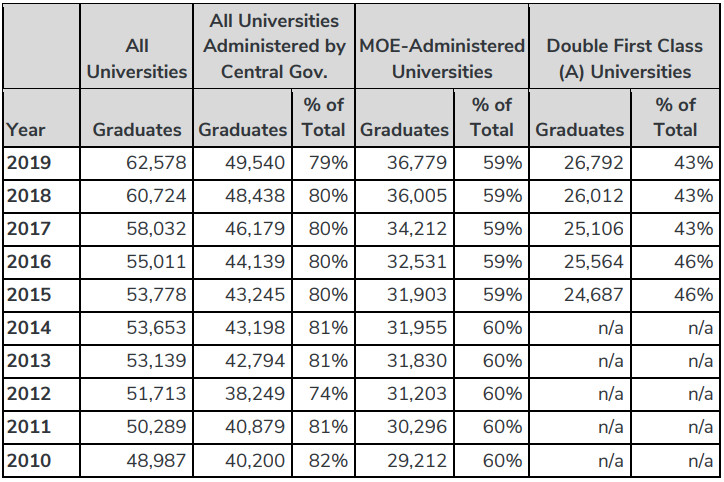 |  | All Universities | All Universities Administered by Central Gov. |  | MOE-Administered Universities |  | Double First Class (A) Universities |  |
|---|---|---|---|---|---|---|---|
| Year | Graduates | Graduates | % of Total | Graduates | % of Total | Graduates | % of Total |
| 2019 | 62,578 | 49,540 | 79% | 36,779 | 59% | 26,792 | 43% |
| 2018 | 60,724 | 48,438 | 80% | 36,005 | 59% | 26,012 | 43% |
| 2017 | 58,032 | 46,179 | 80% | 34,212 | 59% | 25,106 | 43% |
| 2016 | 55,011 | 44,139 | 80% | 32,531 | 59% | 25,564 | 46% |
| 2015 | 53,778 | 43,245 | 80% | 31,903 | 59% | 24,687 | 46% |
| 2014 | 53,653 | 43,198 | 81% | 31,955 | 60% | n/a | n/a |
| 2013 | 53,139 | 42,794 | 81% | 31,830 | 60% | n/a | n/a |
| 2012 | 51,713 | 38,249 | 74% | 31,203 | 60% | n/a | n/a |
| 2011 | 50,289 | 40,879 | 81% | 30,296 | 60% | n/a | n/a |
| 2010 | 48,987 | 40,200 | 82% | 29,212 | 60% | n/a | n/a |